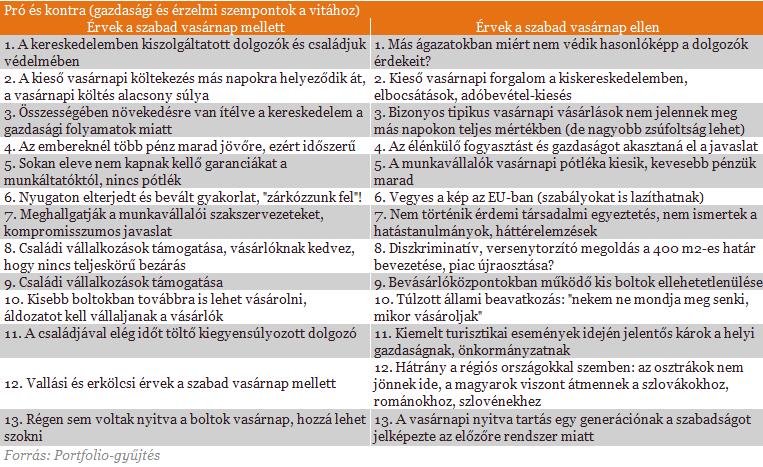 Pró és kontra (gazdasági és érzelmi szempontok a vitához)

| Érvek a szabad vasárnap mellett | Érvek a szabad vasárnap ellen |
|---|---|
| 1. A kereskedelemben kiszolgáltatott dolgozók és családjuk védelmében | 1. Más ágazatokban miért nem védik hasonlóképp a dolgozók érdekeit? |
| 2. A kieső vasárnapi költekezés más napokra helyeződik át, a vasárnapi költés alacsony súlya | 2. Kieső vasárnapi forgalom a kiskereskedelemben, elbocsátások, adóbevétel-kiesés |
| 3. Összességében növekedésre van ítélve a kereskedelem a gazdasági folyamatok miatt | 3. Bizonyos tipikus vasárnapi vásárlások nem jelennek meg más napokon teljes mértékben (de nagyobb zsúfoltság lehet) |
| 4. Az embereknél több pénz marad jövőre, ezért időszerű | 4. Az élénkülő fogyasztást és gazdaságot akasztaná el a javaslat |
| 5. Sokan eleve nem kapnak kellő garanciákat a munkáltatóktól, nincs pótlék | 5. A munkavállalók vasárnapi pótléka kiesik, kevesebb pénzük marad |
| 6. Nyugaton elterjedt és bevált gyakorlat, "zárkózzunk fel"! | 6. Vegyes a kép az EU-ban (szabályokat is lazíthatnak) |
| 7. Meghallgatják a munkavállalói szakszervezeteket, kompromisszumos javaslat | 7. Nem történik érdemi társadalmi egyeztetés, nem ismertek a hatástanulmányok, háttérelemzések |
| 8. Családi vállalkozások támogatása, vásárlóknak kedvez, hogy nincs teljeskörű bezárás | 8. Diszkriminatív, versenytorzító megoldás a 400 m2-es határ bevezetése, piac újraosztása? |
| 9. Családi vállalkozások támogatása | 9. Bevásárlóközpontokban működő kis boltok ellehetetlenülése |
| 10. Kisebb boltokban továbbra is lehet vásárolni, áldozatot kell vállaljanak a vásárlók | 10. Túlzott állami beavatkozás: "nekem ne mondja meg senki, mikor vásároljak" |
| 11. A családjával elég időt töltő kiegyensúlyozott dolgozó | 11. Kiemelt turisztikai események idején jelentős károk a helyi gazdaságnak, önkormányzatnak |
| 12. Vallási és erkölcsi érvek a szabad vasárnap mellett | 12. Hátrány a régiós országokkal szemben: az osztrákok nem jönnek ide, a magyarok viszont átmennek a szlovákokhoz, románokhoz, szlovénekhez |
| 13. Régen sem voltak nyitva a boltok vasárnap, hozzá lehet szokni | 13. A vasárnapi nyitva tartás egy generációnak a szabadságot jelképezte az előzőre rendszer miatt |

Forrás: Portfolio-gyűjtés